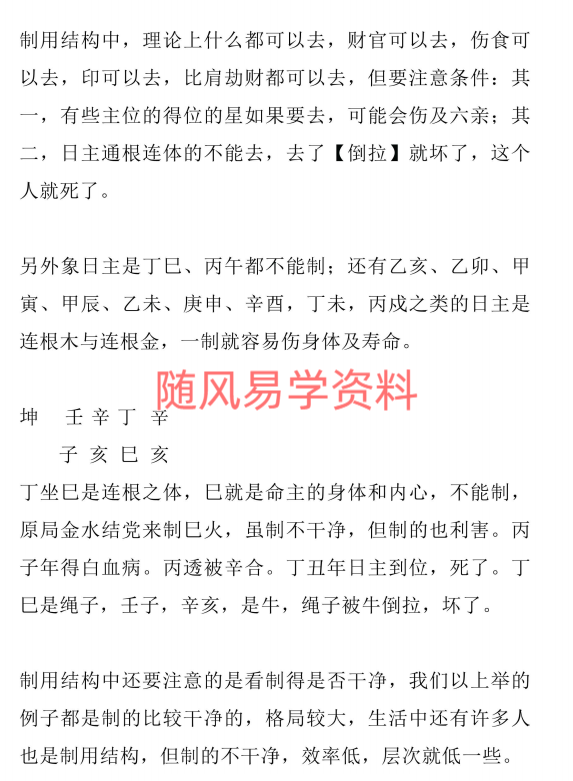 制用结构中，理论上什么都可以去，财官可以去，伤食可以去，印可以去，比肩劫财都可以去，但要注意条件：其一，有些主位的得位的星如果要去，可能会伤及六亲；其二，日主通根连体的不能去，去了【倒拉】就坏了，这个人就死了。

另外象日主是丁巳、丙午都不能制；还有乙亥、乙卯、甲寅、甲辰、乙未、庚申、辛酉，丁未，丙戌之类的日主是连根木与连根金，一制就容易伤身体及寿命。

随风易学资料

坤　壬 辛 丁 辛
　　子 亥 巳 亥

丁坐巳是连根之体，巳就是命主的身体和内心，不能制，原局金水结党来制巳火，虽制不干净，但制的也利害。丙子年得白血病。丙透被辛合。丁丑年日主到位，死了。丁巳是绳子，壬子，辛亥，是牛，绳子被牛倒拉，坏了。

制用结构中还要注意的是看制得是否干净，我们以上举的例子都是制的比较干净的，格局较大，生活中还有许多人也是制用结构，但制的不干净，效率低，层次就低一些。